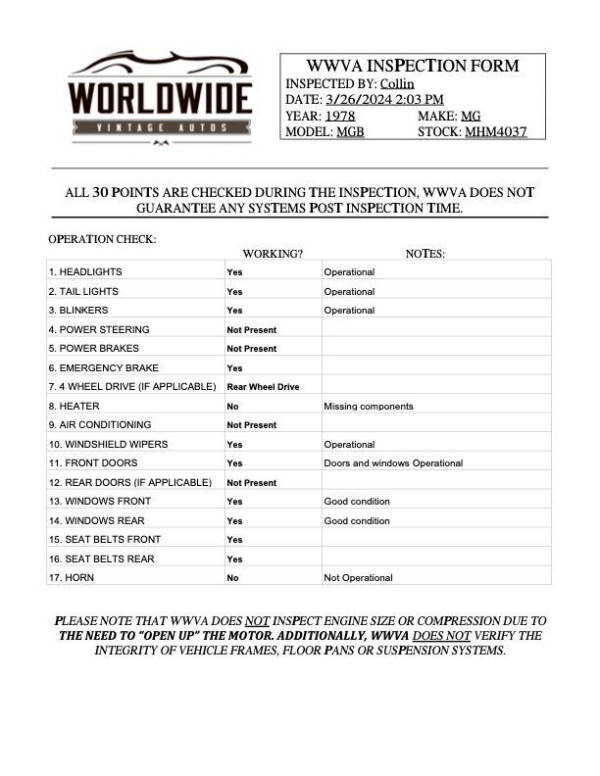 WORLDWIDE
VINTAGE AUTOS

WWVA INSPECTION FORM
INSPECTED BY: Collin
DATE: 3/26/2024 2:03 PM
YEAR: 1978 MAKE: MG
MODEL: MGB STOCK: MHM4037

ALL 30 POINTS ARE CHECKED DURING THE INSPECTION, WWVA DOES NOT GUARANTEE ANY SYSTEMS POST INSPECTION TIME.

OPERATION CHECK:

| | WORKING? | NOTES: |
|---|---|---|
| 1. HEADLIGHTS | Yes | Operational |
| 2. TAIL LIGHTS | Yes | Operational |
| 3. BLINKERS | Yes | Operational |
| 4. POWER STEERING | Not Present | |
| 5. POWER BRAKES | Not Present | |
| 6. EMERGENCY BRAKE | Yes | |
| 7. 4 WHEEL DRIVE (IF APPLICABLE) | Rear Wheel Drive | |
| 8. HEATER | No | Missing components |
| 9. AIR CONDITIONING | Not Present | |
| 10. WINDSHIELD WIPERS | Yes | Operational |
| 11. FRONT DOORS | Yes | Doors and windows Operational |
| 12. REAR DOORS (IF APPLICABLE) | Not Present | |
| 13. WINDOWS FRONT | Yes | Good condition |
| 14. WINDOWS REAR | Yes | Good condition |
| 15. SEAT BELTS FRONT | Yes | |
| 16. SEAT BELTS REAR | Yes | |
| 17. HORN | No | Not Operational |

PLEASE NOTE THAT WWVA DOES NOT INSPECT ENGINE SIZE OR COMPRESSION DUE TO THE NEED TO "OPEN UP" THE MOTOR. ADDITIONALLY, WWVA DOES NOT VERIFY THE INTEGRITY OF VEHICLE FRAMES, FLOOR PANS OR SUSPENSION SYSTEMS.